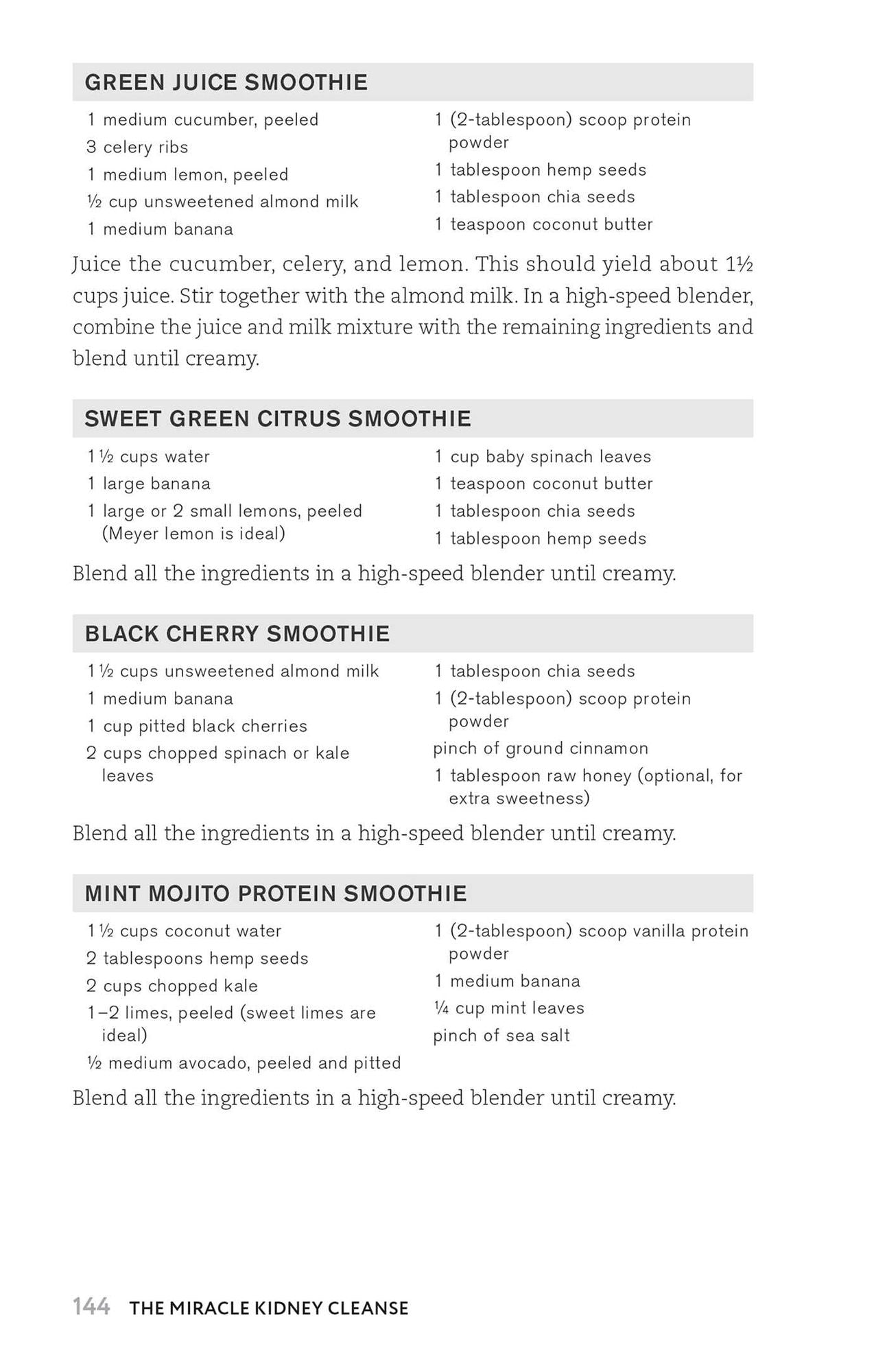 GREEN JUICE SMOOTHIE

1 medium cucumber, peeled
3 celery ribs
1 medium lemon, peeled
½ cup unsweetened almond milk
1 medium banana

1 (2-tablespoon) scoop protein powder
1 tablespoon hemp seeds
1 tablespoon chia seeds
1 teaspoon coconut butter

Juice the cucumber, celery, and lemon. This should yield about 1½ cups juice. Stir together with the almond milk. In a high-speed blender, combine the juice and milk mixture with the remaining ingredients and blend until creamy.

SWEET GREEN CITRUS SMOOTHIE

1½ cups water
1 large banana
1 large or 2 small lemons, peeled (Meyer lemon is ideal)

1 cup baby spinach leaves
1 teaspoon coconut butter
1 tablespoon chia seeds
1 tablespoon hemp seeds

Blend all the ingredients in a high-speed blender until creamy.

BLACK CHERRY SMOOTHIE

1½ cups unsweetened almond milk
1 medium banana
1 cup pitted black cherries
2 cups chopped spinach or kale leaves

1 tablespoon chia seeds
1 (2-tablespoon) scoop protein powder
pinch of ground cinnamon
1 tablespoon raw honey (optional, for extra sweetness)

Blend all the ingredients in a high-speed blender until creamy.

MINT MOJITO PROTEIN SMOOTHIE

1½ cups coconut water
2 tablespoons hemp seeds
2 cups chopped kale
1–2 limes, peeled (sweet limes are ideal)
½ medium avocado, peeled and pitted

1 (2-tablespoon) scoop vanilla protein powder
1 medium banana
¼ cup mint leaves
pinch of sea salt

Blend all the ingredients in a high-speed blender until creamy.

144 THE MIRACLE KIDNEY CLEANSE